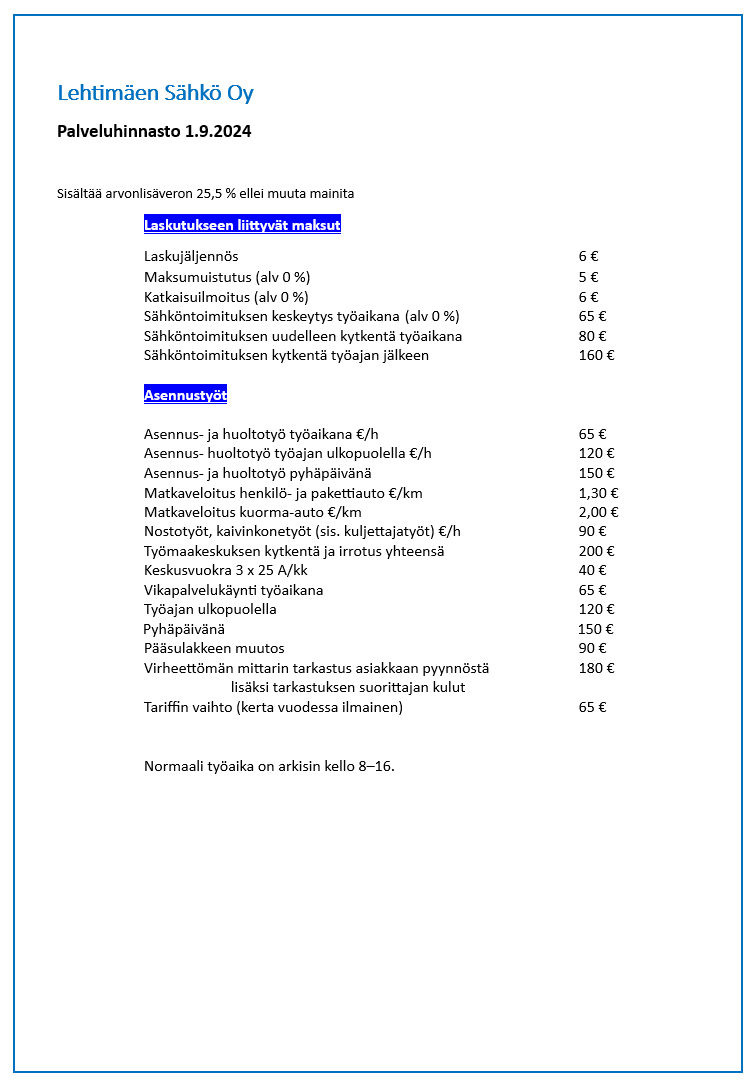 Lehtimäen Sähkö Oy

Palveluhinnasto 1.9.2024

Sisältää arvonlisäveron 25,5 % ellei muuta mainita

Laskutukseen liittyvät maksut

| | |
|---|---|
| Laskujäljennös | 6 € |
| Maksumuistutus (alv 0 %) | 5 € |
| Katkaisuilmoitus (alv 0 %) | 6 € |
| Sähköntoimituksen keskeytys työaikana (alv 0 %) | 65 € |
| Sähköntoimituksen uudelleen kytkentä työaikana | 80 € |
| Sähköntoimituksen kytkentä työajan jälkeen | 160 € |

Asennustyöt

| | |
|---|---|
| Asennus- ja huoltotyö työaikana €/h | 65 € |
| Asennus- huoltotyö työajan ulkopuolella €/h | 120 € |
| Asennus- ja huoltotyö pyhäpäivänä | 150 € |
| Matkaveloitus henkilö- ja pakettiauto €/km | 1,30 € |
| Matkaveloitus kuorma-auto €/km | 2,00 € |
| Nostotyöt, kaivinkonetyöt (sis. kuljettajatyöt) €/h | 90 € |
| Työmaakeskuksen kytkentä ja irrotus yhteensä | 200 € |
| Keskusvuokra 3 x 25 A/kk | 40 € |
| Vikapalvelukäynti työaikana | 65 € |
| Työajan ulkopuolella | 120 € |
| Pyhäpäivänä | 150 € |
| Pääsulakkeen muutos | 90 € |
| Virheettömän mittarin tarkastus asiakkaan pyynnöstä lisäksi tarkastuksen suorittajan kulut | 180 € |
| Tariffin vaihto (kerta vuodessa ilmainen) | 65 € |

Normaali työaika on arkisin kello 8–16.